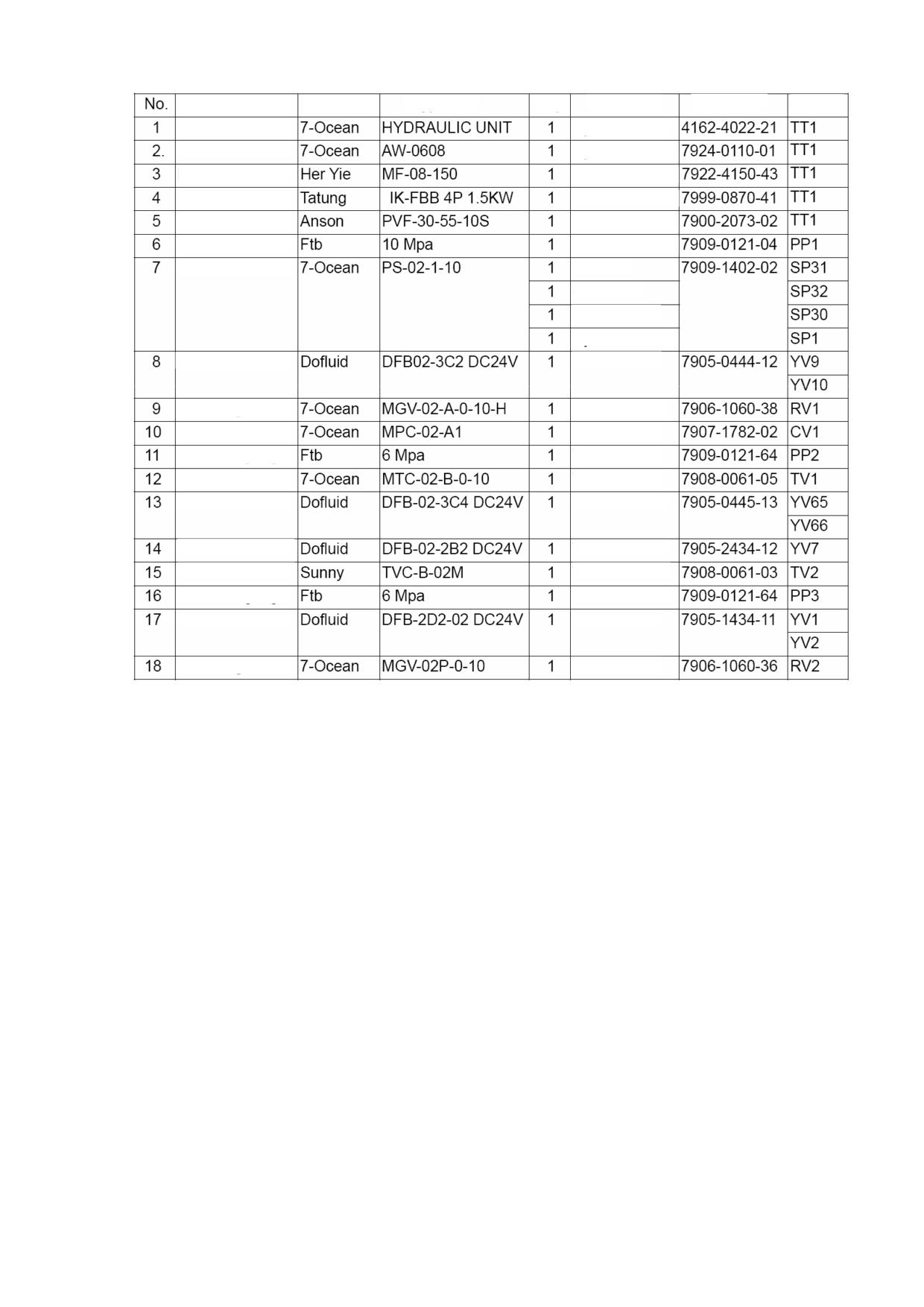 | No. | | | | | | | |
|---|---|---|---|---|---|---|---|
| 1 | | 7-Ocean | HYDRAULIC UNIT | 1 | | 4162-4022-21 | TT1 |
| 2. | | 7-Ocean | AW-0608 | 1 | | 7924-0110-01 | TT1 |
| 3 | | Her Yie | MF-08-150 | 1 | | 7922-4150-43 | TT1 |
| 4 | | Tatung | IK-FBB 4P 1.5KW | 1 | | 7999-0870-41 | TT1 |
| 5 | | Anson | PVF-30-55-10S | 1 | | 7900-2073-02 | TT1 |
| 6 | | Ftb | 10 Mpa | 1 | | 7909-0121-04 | PP1 |
| 7 | | 7-Ocean | PS-02-1-10 | 1 | | 7909-1402-02 | SP31 |
| | | | | 1 | | | SP32 |
| | | | | 1 | | | SP30 |
| | | | | 1 | | | SP1 |
| 8 | | Dofluid | DFB02-3C2 DC24V | 1 | | 7905-0444-12 | YV9 |
| | | | | | | | YV10 |
| 9 | | 7-Ocean | MGV-02-A-0-10-H | 1 | | 7906-1060-38 | RV1 |
| 10 | | 7-Ocean | MPC-02-A1 | 1 | | 7907-1782-02 | CV1 |
| 11 | | Ftb | 6 Mpa | 1 | | 7909-0121-64 | PP2 |
| 12 | | 7-Ocean | MTC-02-B-0-10 | 1 | | 7908-0061-05 | TV1 |
| 13 | | Dofluid | DFB-02-3C4 DC24V | 1 | | 7905-0445-13 | YV65 |
| | | | | | | | YV66 |
| 14 | | Dofluid | DFB-02-2B2 DC24V | 1 | | 7905-2434-12 | YV7 |
| 15 | | Sunny | TVC-B-02M | 1 | | 7908-0061-03 | TV2 |
| 16 | | Ftb | 6 Mpa | 1 | | 7909-0121-64 | PP3 |
| 17 | | Dofluid | DFB-2D2-02 DC24V | 1 | | 7905-1434-11 | YV1 |
| | | | | | | | YV2 |
| 18 | | 7-Ocean | MGV-02P-0-10 | 1 | | 7906-1060-36 | RV2 |